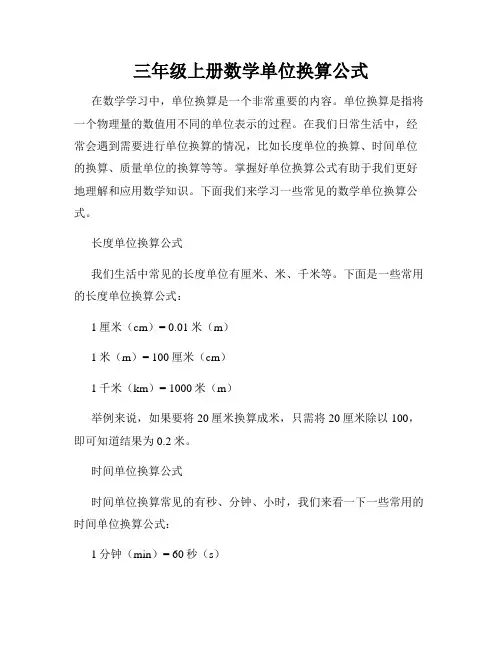 三年级上册数学单位换算公式

在数学学习中，单位换算是一个非常重要的内容。单位换算是指将一个物理量的数值用不同的单位表示的过程。在我们日常生活中，经常会遇到需要进行单位换算的情况，比如长度单位的换算、时间单位的换算、质量单位的换算等等。掌握好单位换算公式有助于我们更好地理解和应用数学知识。下面我们来学习一些常见的数学单位换算公式。

长度单位换算公式

我们生活中常见的长度单位有厘米、米、千米等。下面是一些常用的长度单位换算公式：

1 厘米（cm）= 0.01 米（m）

1 米（m）= 100 厘米（cm）

1 千米（km）= 1000 米（m）

举例来说，如果要将 20 厘米换算成米，只需将 20 厘米除以 100，即可知道结果为 0.2 米。

时间单位换算公式

时间单位换算常见的有秒、分钟、小时，我们来看一下一些常用的时间单位换算公式：

1 分钟（min）= 60 秒（s）